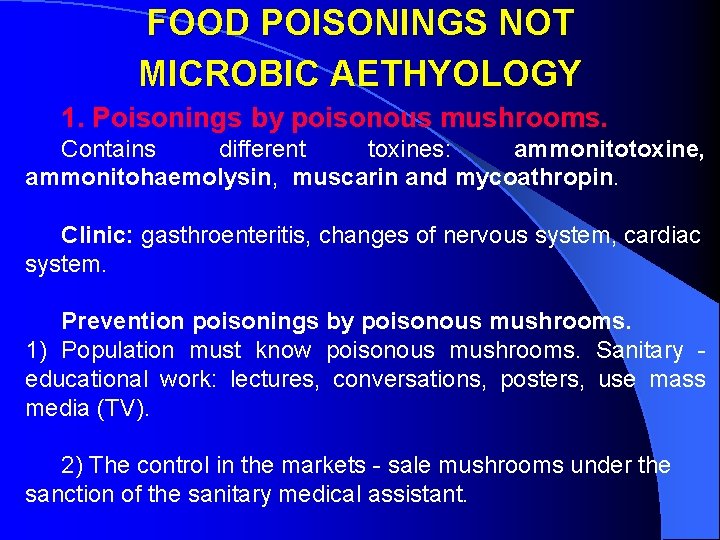 FOOD POISONINGS NOT MICROBIC AETHYOLOGY

1. Poisonings by poisonous mushrooms.

Contains different toxines: ammonitotoxine, ammonitohaemolysin, muscarin and mycoathropin.

Clinic: gasthroenteritis, changes of nervous system, cardiac system.

Prevention poisonings by poisonous mushrooms.
1) Population must know poisonous mushrooms. Sanitary - educational work: lectures, conversations, posters, use mass media (TV).

2) The control in the markets - sale mushrooms under the sanction of the sanitary medical assistant.